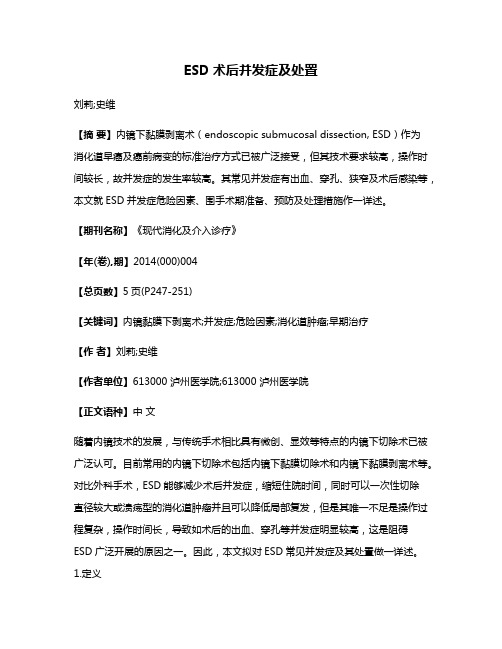 ESD 术后并发症及处置

刘莉;史维

【摘 要】内镜下黏膜剥离术（endoscopic submucosal dissection, ESD）作为消化道早癌及癌前病变的标准治疗方式已被广泛接受，但其技术要求较高，操作时间较长，故并发症的发生率较高。其常见并发症有出血、穿孔、狭窄及术后感染等，本文就 ESD 并发症危险因素、围手术期准备、预防及处理措施作一详述。

【期刊名称】《现代消化及介入诊疗》

【年(卷),期】2014(000)004

【总页数】5 页(P247-251)

【关键词】内镜黏膜下剥离术;并发症;危险因素;消化道肿瘤;早期治疗

【作 者】刘莉;史维

【作者单位】613000 泸州医学院;613000 泸州医学院

【正文语种】中 文

随着内镜技术的发展，与传统手术相比具有微创、显效等特点的内镜下切除术已被广泛认可。目前常用的内镜下切除术包括内镜下黏膜切除术和内镜下黏膜剥离术等。对比外科手术，ESD 能够减少术后并发症，缩短住院时间，同时可以一次性切除直径较大或溃疡型的消化道肿瘤并且可以降低局部复发，但是其唯一不足是操作过程复杂，操作时间长，导致如术后的出血、穿孔等并发症明显较高，这是阻碍 ESD 广泛开展的原因之一。因此，本文拟对 ESD 常见并发症及其处置做一详述。

1.定义